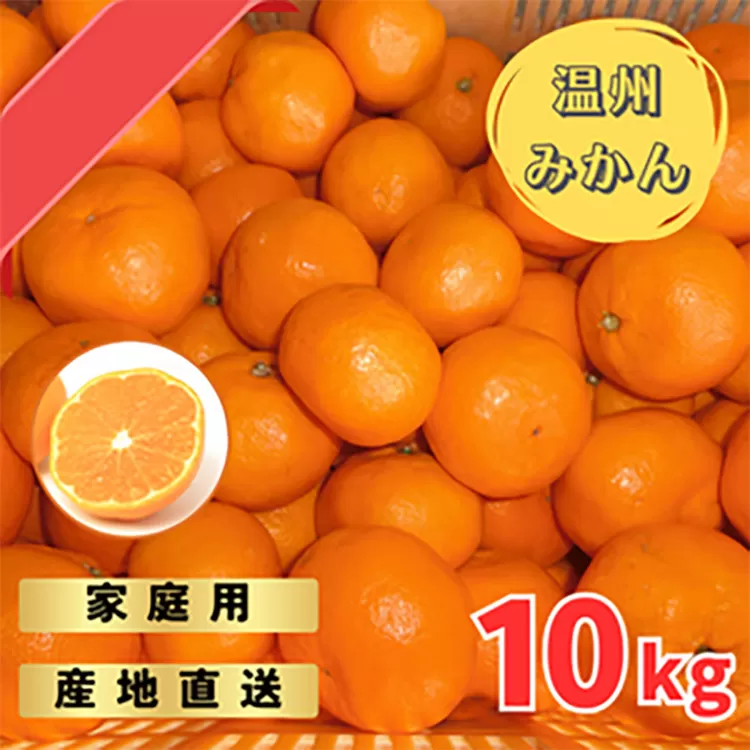 温州
みかん

家庭用

産地直送

10kg